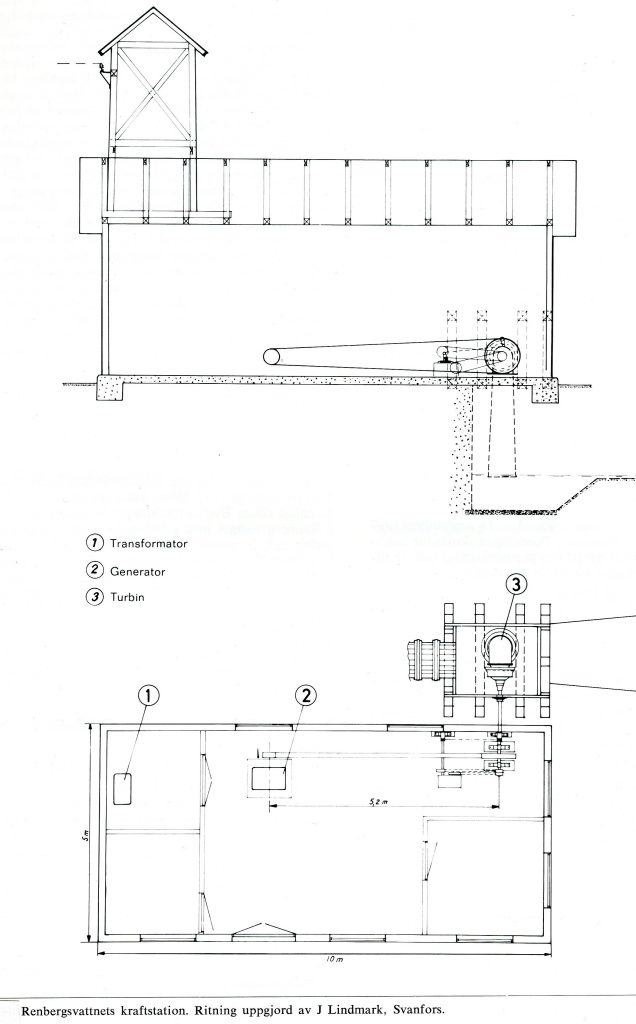 1 Transformator

2 Generator

3 Turbin

3

1

2

5,2 m

5 m

10 m

Renbergsvattnets kraftstation. Ritning uppgjord av J Lindmark, Svanfors.